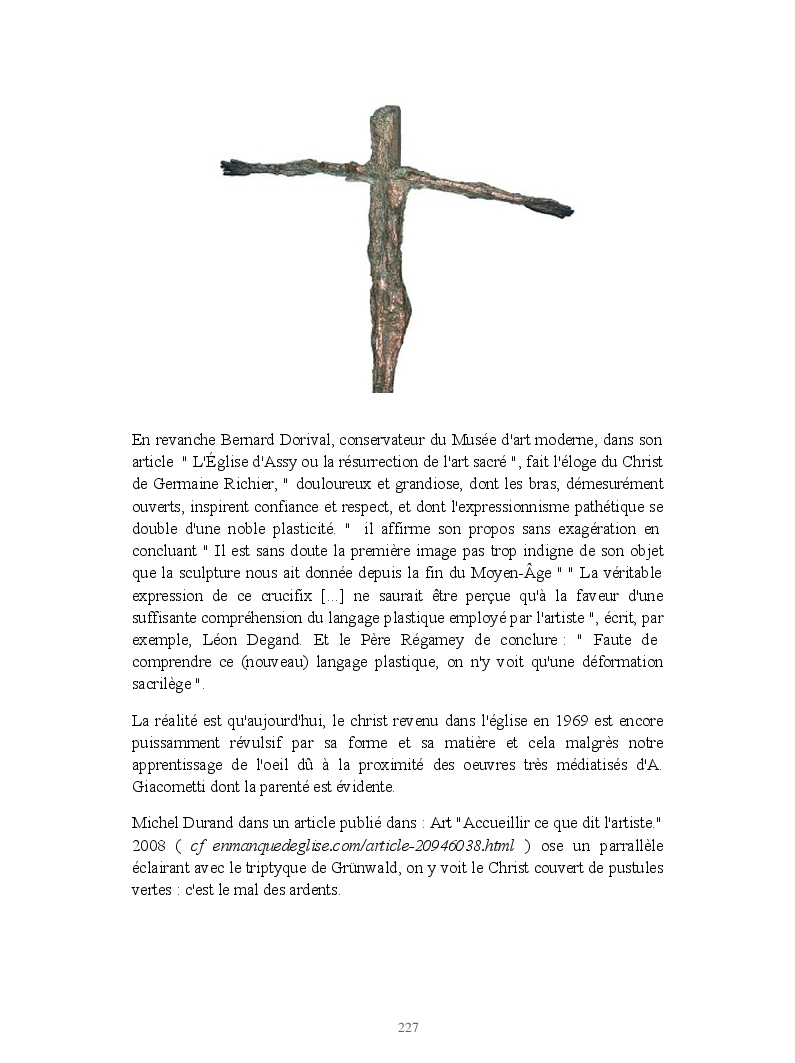 En revanche Bernard Dorival, conservateur du Musée d'art moderne, dans son article " L'Église d'Assy ou la résurrection de l'art sacré ", fait l'éloge du Christ de Germaine Richier, " douloureux et grandiose, dont les bras, démesurément ouverts, inspirent confiance et respect, et dont l'expressionnisme pathétique se double d'une noble plasticité. " il affirme son propos sans exagération en concluant " Il est sans doute la première image pas trop indigne de son objet que la sculpture nous ait donnée depuis la fin du Moyen-Âge " " La véritable expression de ce crucifix [...] ne saurait être perçue qu'à la faveur d'une suffisante compréhension du langage plastique employé par l'artiste ", écrit, par exemple, Léon Degand. Et le Père Régamey de conclure : " Faute de comprendre ce (nouveau) langage plastique, on n'y voit qu'une déformation sacrilège ".

La réalité est qu'aujourd'hui, le christ revenu dans l'église en 1969 est encore puissamment révulsif par sa forme et sa matière et cela malgrès notre apprentissage de l'oeil dû à la proximité des oeuvres très médiatisés d'A. Giacometti dont la parenté est évidente.

Michel Durand dans un article publié dans : Art "Accueillir ce que dit l'artiste." 2008 ( cf enmanquedeglise.com/article-20946038.html ) ose un parrallèle éclairant avec le triptyque de Grünwald, on y voit le Christ couvert de pustules vertes : c'est le mal des ardents.

227